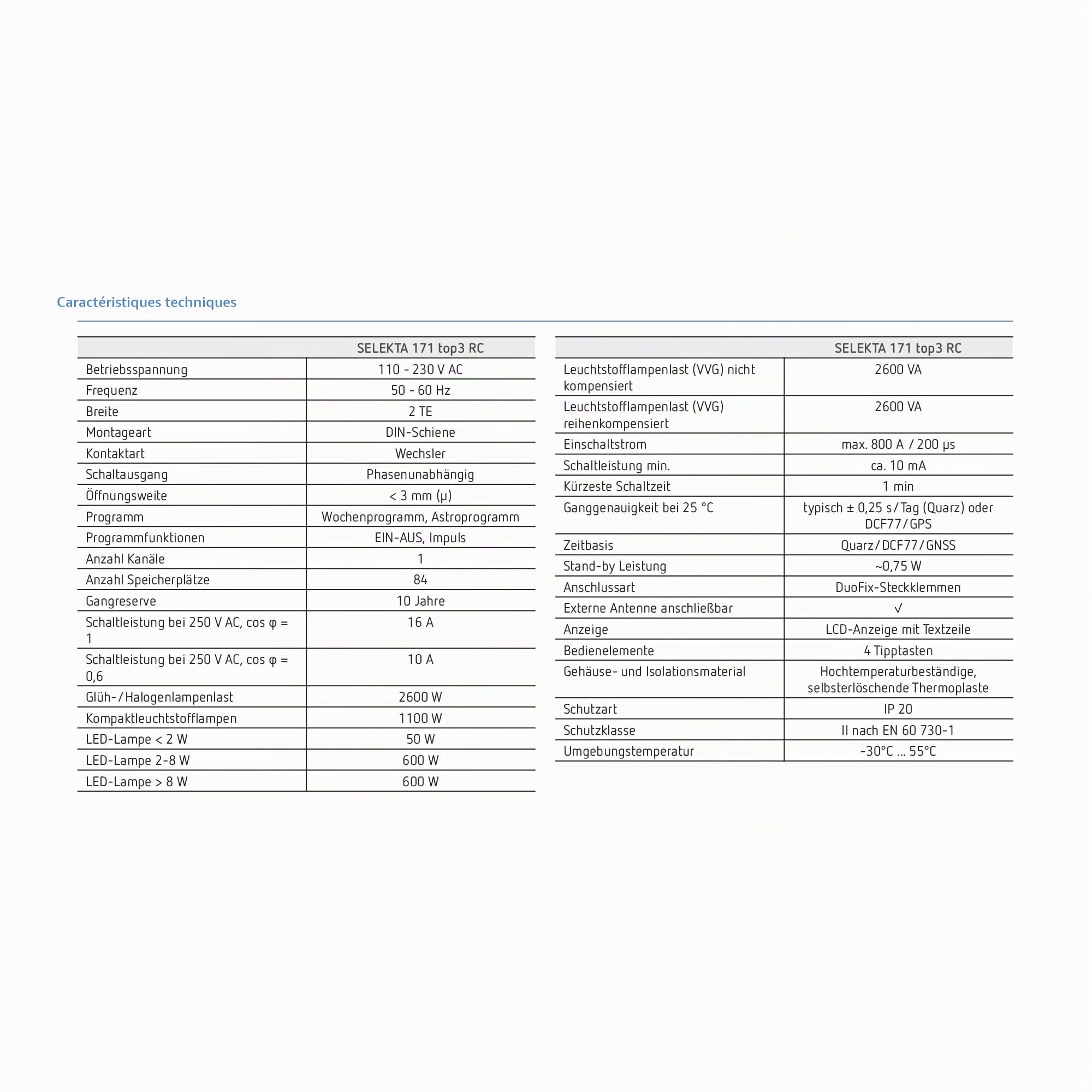 Caractéristiques techniques

| | SELEKTA 171 top3 RC |
|---|---|
| Betriebsspannung | 110 - 230 V AC |
| Frequenz | 50 - 60 Hz |
| Breite | 2 TE |
| Montageart | DIN-Schiene |
| Kontaktart | Wechsler |
| Schaltausgang | Phasenunabhängig |
| Öffnungsweite | < 3 mm (μ) |
| Programm | Wochenprogramm, Astroprogramm |
| Programmfunktionen | EIN-AUS, Impuls |
| Anzahl Kanäle | 1 |
| Anzahl Speicherplätze | 84 |
| Gangreserve | 10 Jahre |
| Schaltleistung bei 250 V AC, cos φ = 1 | 16 A |
| Schaltleistung bei 250 V AC, cos φ = 0,6 | 10 A |
| Glüh-/Halogenlampenlast | 2600 W |
| Kompaktleuchtstofflampen | 1100 W |
| LED-Lampe < 2 W | 50 W |
| LED-Lampe 2-8 W | 600 W |
| LED-Lampe > 8 W | 600 W |

| | SELEKTA 171 top3 RC |
|---|---|
| Leuchtstofflampenlast (VVG) nicht kompensiert | 2600 VA |
| Leuchtstofflampenlast (VVG) reihenkompensiert | 2600 VA |
| Einschaltstrom | max. 800 A / 200 μs |
| Schaltleistung min. | ca. 10 mA |
| Kürzeste Schaltzeit | 1 min |
| Ganggenauigkeit bei 25 °C | typisch ± 0,25 s/Tag (Quarz) oder DCF77/GPS |
| Zeitbasis | Quarz/DCF77/GNSS |
| Stand-by Leistung | ~0,75 W |
| Anschlussart | DuoFix-Steckklemmen |
| Externe Antenne anschließbar | √ |
| Anzeige | LCD-Anzeige mit Textzeile |
| Bedienelemente | 4 Tipptasten |
| Gehäuse- und Isolationsmaterial | Hochtemperaturbeständige, selbsterlöschende Thermoplaste |
| Schutzart | IP 20 |
| Schutzklasse | II nach EN 60 730-1 |
| Umgebungstemperatur | -30°C ... 55°C |